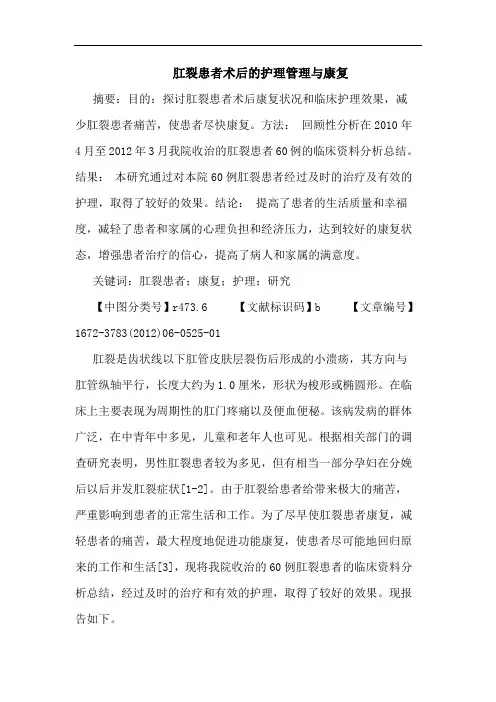 肛裂患者术后的护理管理与康复

摘要：目的：探讨肛裂患者术后康复状况和临床护理效果，减少肛裂患者痛苦，使患者尽快康复。方法： 回顾性分析在2010年4月至2012年3月我院收治的肛裂患者60例的临床资料分析总结。结果： 本研究通过对本院60例肛裂患者经过及时的治疗及有效的护理，取得了较好的效果。结论： 提高了患者的生活质量和幸福度，减轻了患者和家属的心理负担和经济压力，达到较好的康复状态，增强患者治疗的信心，提高了病人和家属的满意度。

关键词：肛裂患者；康复；护理；研究

【中图分类号】r473.6 【文献标识码】b 【文章编号】1672-3783(2012)06-0525-01

肛裂是齿状线以下肛管皮肤层裂伤后形成的小溃疡，其方向与肛管纵轴平行，长度大约为1.0厘米，形状为梭形或椭圆形。在临床上主要表现为周期性的肛门疼痛以及便血便秘。该病发病的群体广泛，在中青年中多见，儿童和老年人也可见。根据相关部门的调查研究表明，男性肛裂患者较为多见，但有相当一部分孕妇在分娩后以后并发肛裂症状[1-2]。由于肛裂给患者给带来极大的痛苦，严重影响到患者的正常生活和工作。为了尽早使肛裂患者康复，减轻患者的痛苦，最大程度地促进功能康复，使患者尽可能地回归原来的工作和生活[3]，现将我院收治的60例肛裂患者的临床资料分析总结，经过及时的治疗和有效的护理，取得了较好的效果。现报告如下。